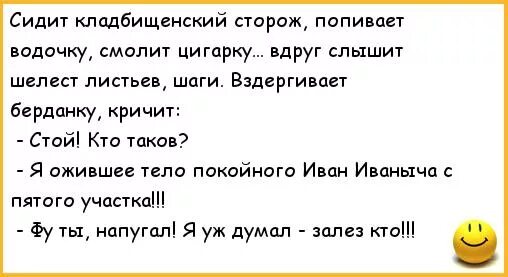 Сидит кладбищенский сторож, попивает водочку, смолит цигарку... вдруг слышит шелест листьев, шаги. Вздергивает берданку, кричит:
- Стой! Кто таков?
- Я ожившее тело покойного Иван Иваныча с пятого участка!!!
- Фу ты, напугал! Я уж думал - залез кто!!!